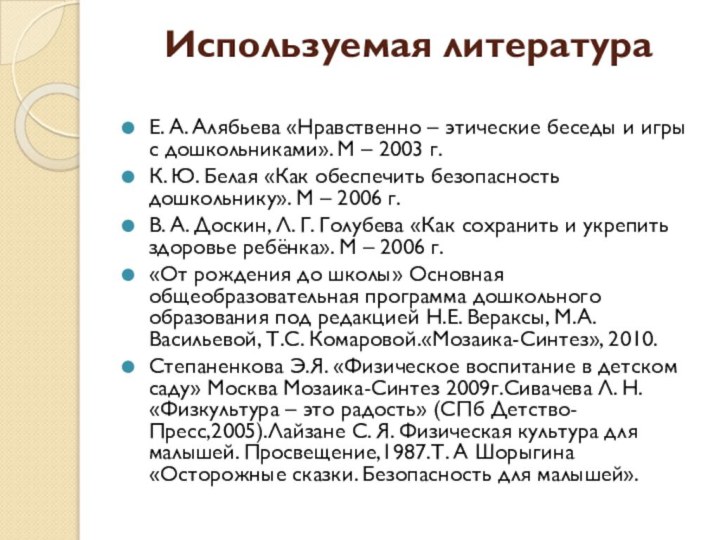 Используемая литература

Е. А. Алябьева «Нравственно – этические беседы и игры с дошкольниками». М – 2003 г.

К. Ю. Белая «Как обеспечить безопасность дошкольнику». М – 2006 г.

В. А. Доскин, Л. Г. Голубева «Как сохранить и укрепить здоровье ребёнка». М – 2006 г.

«От рождения до школы» Основная общеобразовательная программа дошкольного образования под редакцией Н.Е. Вераксы, М.А. Васильевой, Т.С. Комаровой.«Мозаика-Синтез», 2010.

Степаненкова Э.Я. «Физическое воспитание в детском саду» Москва Мозаика-Синтез 2009г.Сивачева Л. Н. «Физкультура – это радость» (СПб Детство-Пресс,2005).Лайзане С. Я. Физическая культура для малышей. Просвещение,1987.Т. А Шорыгина «Осторожные сказки. Безопасность для малышей».